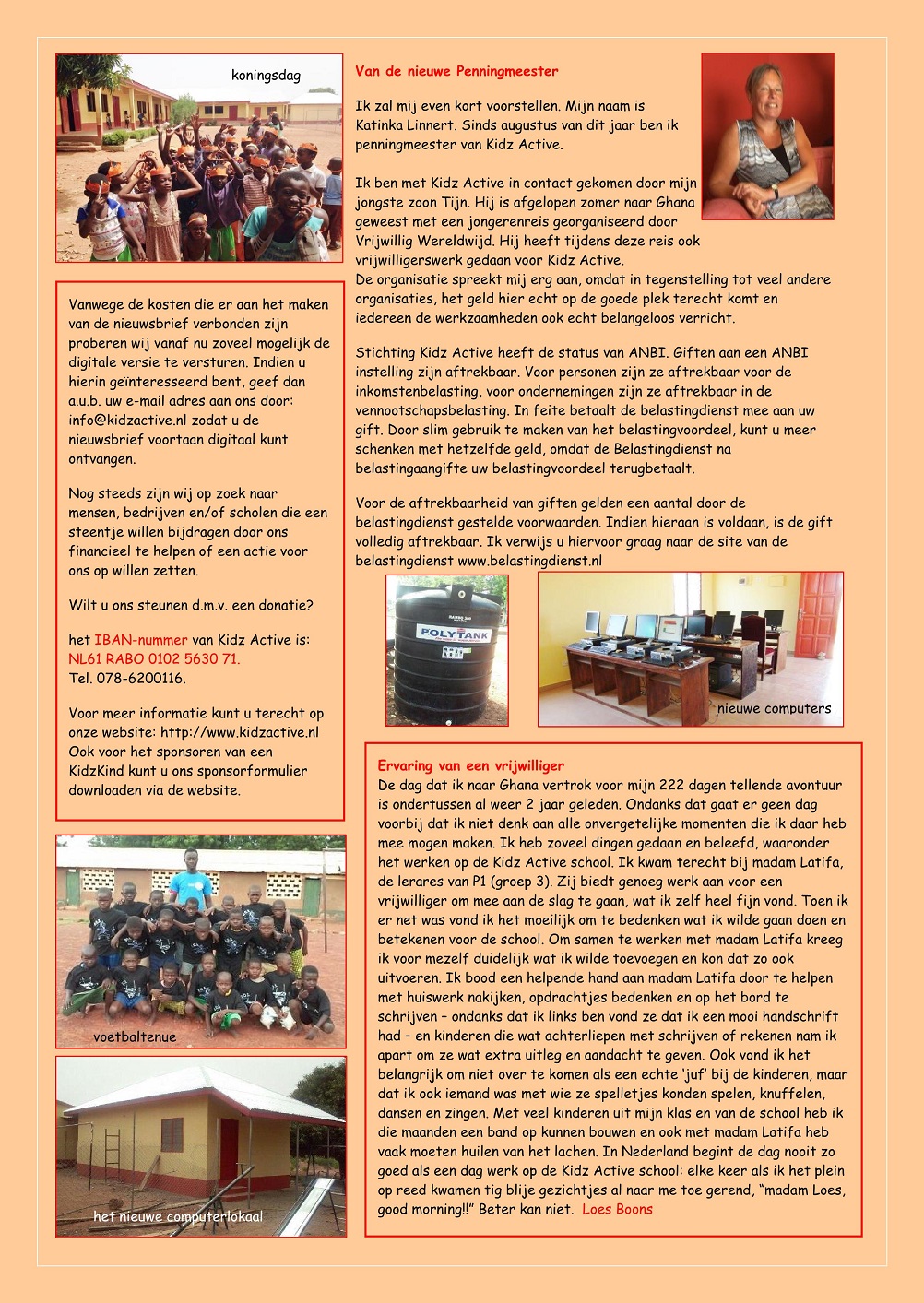 koningsdag

Vanwege de kosten die er aan het maken van de nieuwsbrief verbonden zijn proberen wij vanaf nu zoveel mogelijk de digitale versie te versturen. Indien u hierin geïnteresseerd bent, geef dan a.u.b. uw e-mail adres aan ons door: info@kidzactive.nl zodat u de nieuwsbrief voortaan digitaal kunt ontvangen.

Nog steeds zijn wij op zoek naar mensen, bedrijven en/of scholen die een steentje willen bijdragen door ons financieel te helpen of een actie voor ons op willen zetten.

Wilt u ons steunen d.m.v. een donatie?

het IBAN-nummer van Kidz Active is: NL61 RABO 0102 5630 71.
Tel. 078-6200116.

Voor meer informatie kunt u terecht op onze website: http://www.kidzactive.nl Ook voor het sponsoren van een KidzKind kunt u ons sponsorformulier downloaden via de website.

voetbaltenue

het nieuwe computerlokaal

Van de nieuwe Penningmeester

Ik zal mij even kort voorstellen. Mijn naam is Katinka Linnert. Sinds augustus van dit jaar ben ik penningmeester van Kidz Active.

Ik ben met Kidz Active in contact gekomen door mijn jongste zoon Tijn. Hij is afgelopen zomer naar Ghana geweest met een jongerenreis georganiseerd door Vrijwillig Wereldwijd. Hij heeft tijdens deze reis ook vrijwilligerswerk gedaan voor Kidz Active.
De organisatie spreekt mij erg aan, omdat in tegenstelling tot veel andere organisaties, het geld hier echt op de goede plek terecht komt en iedereen de werkzaamheden ook echt belangeloos verricht.

Stichting Kidz Active heeft de status van ANBI. Giften aan een ANBI instelling zijn aftrekbaar. Voor personen zijn ze aftrekbaar voor de inkomstenbelasting, voor ondernemingen zijn ze aftrekbaar in de vennootschapsbelasting. In feite betaalt de belastingdienst mee aan uw gift. Door slim gebruik te maken van het belastingvoordeel, kunt u meer schenken met hetzelfde geld, omdat de Belastingdienst na belastingaangifte uw belastingvoordeel terugbetaalt.

Voor de aftrekbaarheid van giften gelden een aantal door de belastingdienst gestelde voorwaarden. Indien hieraan is voldaan, is de gift volledig aftrekbaar. Ik verwijs u hiervoor graag naar de site van de belastingdienst www.belastingdienst.nl

POLYTANK

nieuwe computers

Ervaring van een vrijwilliger
De dag dat ik naar Ghana vertrok voor mijn 222 dagen tellende avontuur is ondertussen al weer 2 jaar geleden. Ondanks dat gaat er geen dag voorbij dat ik niet denk aan alle onvergetelijke momenten die ik daar heb mee mogen maken. Ik heb zoveel dingen gedaan en beleefd, waaronder het werken op de Kidz Active school. Ik kwam terecht bij madam Latifa, de lerares van P1 (groep 3). Zij biedt genoeg werk aan voor een vrijwilliger om mee aan de slag te gaan, wat ik zelf heel fijn vond. Toen ik er net was vond ik het moeilijk om te bedenken wat ik wilde gaan doen en betekenen voor de school. Om samen te werken met madam Latifa kreeg ik voor mezelf duidelijk wat ik wilde toevoegen en kon dat zo ook uitvoeren. Ik bood een helpende hand aan madam Latifa door te helpen met huiswerk nakijken, opdrachtjes bedenken en op het bord te schrijven – ondanks dat ik links ben vond ze dat ik een mooi handschrift had – en kinderen die wat achterliepen met schrijven of rekenen nam ik apart om ze wat extra uitleg en aandacht te geven. Ook vond ik het belangrijk om niet over te komen als een echte 'juf' bij de kinderen, maar dat ik ook iemand was met wie ze spelletjes konden spelen, knuffelen, dansen en zingen. Met veel kinderen uit mijn klas en van de school heb ik die maanden een band op kunnen bouwen en ook met madam Latifa heb vaak moeten huilen van het lachen. In Nederland begint de dag nooit zo goed als een dag werk op de Kidz Active school: elke keer als ik het plein op reed kwamen tig blije gezichtjes al naar me toe gerend, "madam Loes, good morning!!" Beter kan niet. Loes Boons